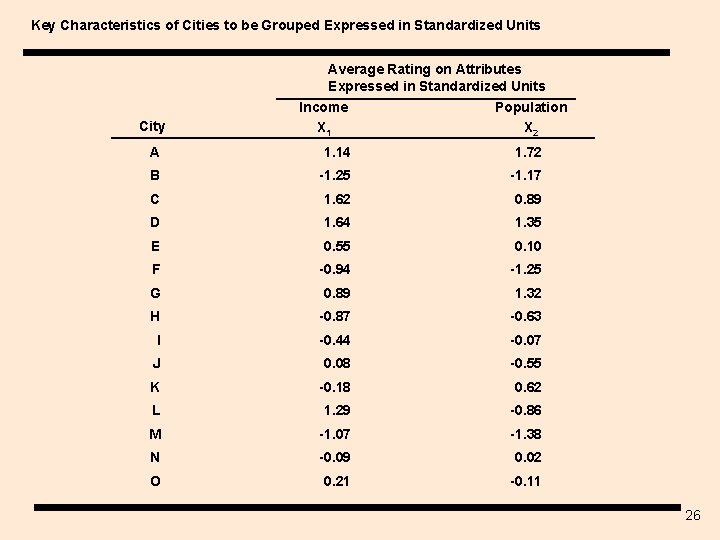 Key Characteristics of Cities to be Grouped Expressed in Standardized Units

Average Rating on Attributes Expressed in Standardized Units

| City | Income $X_1$ | Population $X_2$ |
|---|---|---|
| A | 1.14 | 1.72 |
| B | -1.25 | -1.17 |
| C | 1.62 | 0.89 |
| D | 1.64 | 1.35 |
| E | 0.55 | 0.10 |
| F | -0.94 | -1.25 |
| G | 0.89 | 1.32 |
| H | -0.87 | -0.63 |
| I | -0.44 | -0.07 |
| J | 0.08 | -0.55 |
| K | -0.18 | 0.62 |
| L | 1.29 | -0.86 |
| M | -1.07 | -1.38 |
| N | -0.09 | 0.02 |
| O | 0.21 | -0.11 |

26